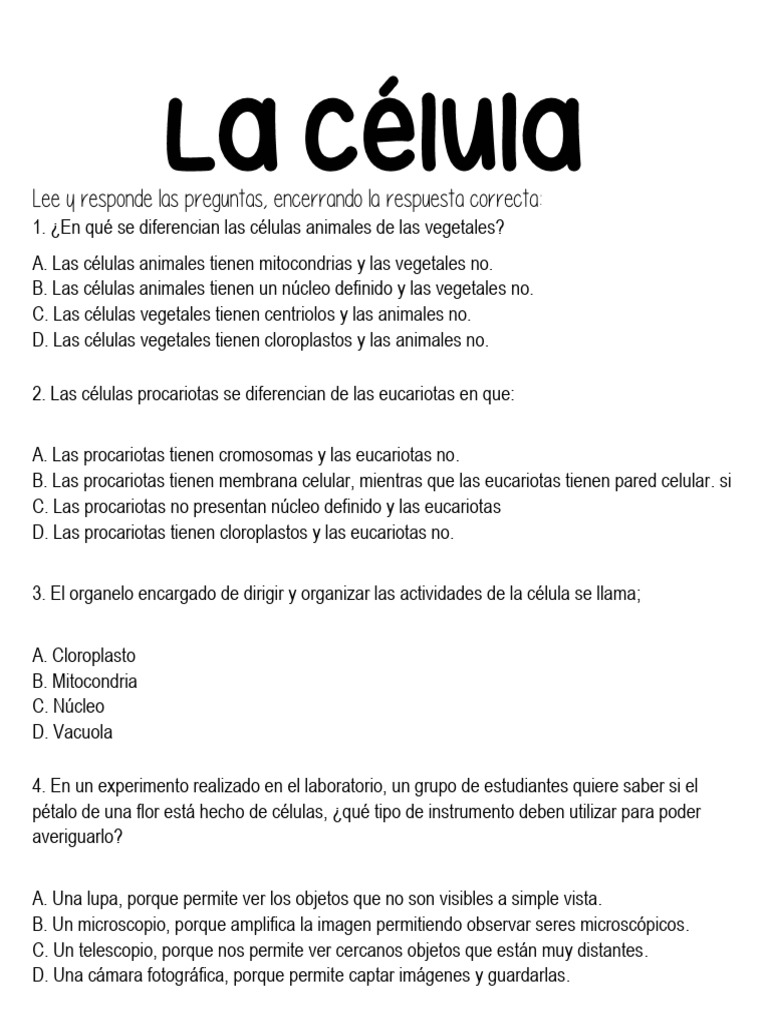 La célula

Lee y responde las preguntas, encerrando la respuesta correcta:

1. ¿En qué se diferencian las células animales de las vegetales?

A. Las células animales tienen mitocondrias y las vegetales no.
B. Las células animales tienen un núcleo definido y las vegetales no.
C. Las células vegetales tienen centriolos y las animales no.
D. Las células vegetales tienen cloroplastos y las animales no.

2. Las células procariotas se diferencian de las eucariotas en que:

A. Las procariotas tienen cromosomas y las eucariotas no.
B. Las procariotas tienen membrana celular, mientras que las eucariotas tienen pared celular. si
C. Las procariotas no presentan núcleo definido y las eucariotas
D. Las procariotas tienen cloroplastos y las eucariotas no.

3. El organelo encargado de dirigir y organizar las actividades de la célula se llama;

A. Cloroplasto
B. Mitocondria
C. Núcleo
D. Vacuola

4. En un experimento realizado en el laboratorio, un grupo de estudiantes quiere saber si el pétalo de una flor está hecho de células, ¿qué tipo de instrumento deben utilizar para poder averiguarlo?

A. Una lupa, porque permite ver los objetos que no son visibles a simple vista.
B. Un microscopio, porque amplifica la imagen permitiendo observar seres microscópicos.
C. Un telescopio, porque nos permite ver cercanos objetos que están muy distantes.
D. Una cámara fotográfica, porque permite captar imágenes y guardarlas.